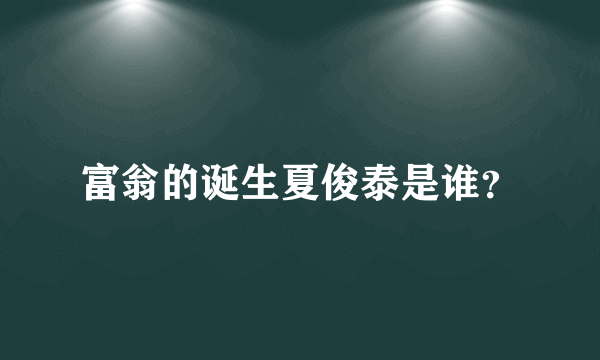 富翁的诞生夏俊泰是谁?